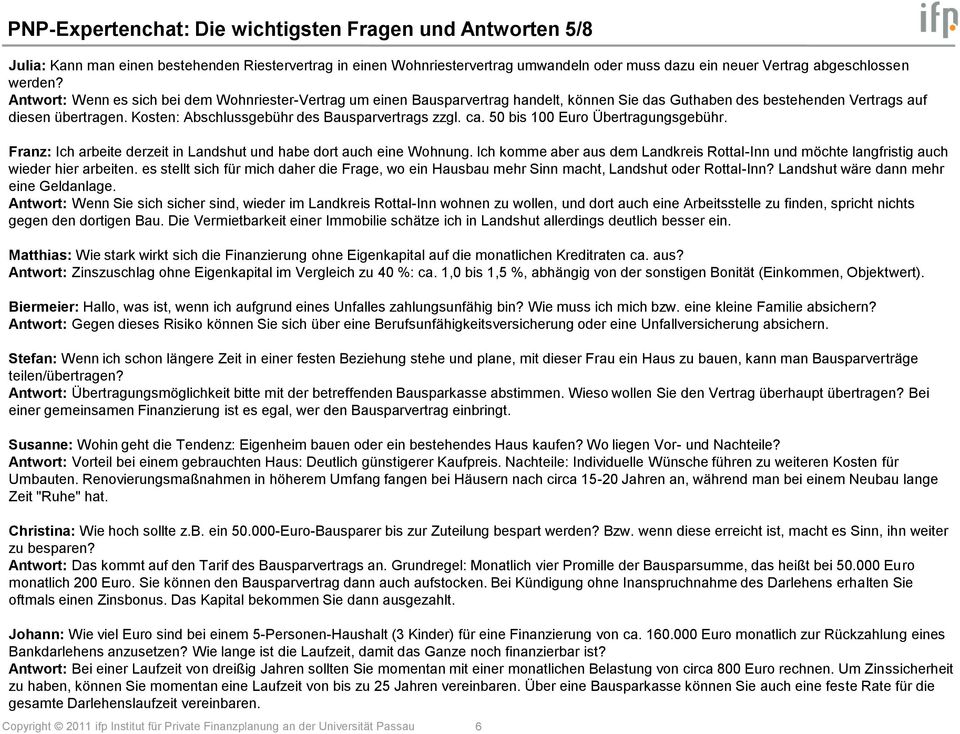 PNP-Expertenchat: Die wichtigsten Fragen und Antworten 5/8

ifp

Julia: Kann man einen bestehenden Riestervertrag in einen Wohnriestervertrag umwandeln oder muss dazu ein neuer Vertrag abgeschlossen werden?
Antwort: Wenn es sich bei dem Wohnriester-Vertrag um einen Bausparvertrag handelt, können Sie das Guthaben des bestehenden Vertrags auf diesen übertragen. Kosten: Abschlussgebühr des Bausparvertrags zzgl. ca. 50 bis 100 Euro Übertragungsgebühr.

Franz: Ich arbeite derzeit in Landshut und habe dort auch eine Wohnung. Ich komme aber aus dem Landkreis Rottal-Inn und möchte langfristig auch wieder hier arbeiten. es stellt sich für mich daher die Frage, wo ein Hausbau mehr Sinn macht, Landshut oder Rottal-Inn? Landshut wäre dann mehr eine Geldanlage.
Antwort: Wenn Sie sich sicher sind, wieder im Landkreis Rottal-Inn wohnen zu wollen, und dort auch eine Arbeitsstelle zu finden, spricht nichts gegen den dortigen Bau. Die Vermietbarkeit einer Immobilie schätze ich in Landshut allerdings deutlich besser ein.

Matthias: Wie stark wirkt sich die Finanzierung ohne Eigenkapital auf die monatlichen Kreditraten ca. aus?
Antwort: Zinszuschlag ohne Eigenkapital im Vergleich zu 40 %: ca. 1,0 bis 1,5 %, abhängig von der sonstigen Bonität (Einkommen, Objektwert).

Biermeier: Hallo, was ist, wenn ich aufgrund eines Unfalles zahlungsunfähig bin? Wie muss ich mich bzw. eine kleine Familie absichern?
Antwort: Gegen dieses Risiko können Sie sich über eine Berufsunfähigkeitsversicherung oder eine Unfallversicherung absichern.

Stefan: Wenn ich schon längere Zeit in einer festen Beziehung stehe und plane, mit dieser Frau ein Haus zu bauen, kann man Bausparverträge teilen/übertragen?
Antwort: Übertragungsmöglichkeit bitte mit der betreffenden Bausparkasse abstimmen. Wieso wollen Sie den Vertrag überhaupt übertragen? Bei einer gemeinsamen Finanzierung ist es egal, wer den Bausparvertrag einbringt.

Susanne: Wohin geht die Tendenz: Eigenheim bauen oder ein bestehendes Haus kaufen? Wo liegen Vor- und Nachteile?
Antwort: Vorteil bei einem gebrauchten Haus: Deutlich günstigerer Kaufpreis. Nachteile: Individuelle Wünsche führen zu weiteren Kosten für Umbauten. Renovierungsmaßnahmen in höherem Umfang fangen bei Häusern nach circa 15-20 Jahren an, während man bei einem Neubau lange Zeit "Ruhe" hat.

Christina: Wie hoch sollte z.B. ein 50.000-Euro-Bausparer bis zur Zuteilung bespart werden? Bzw. wenn diese erreicht ist, macht es Sinn, ihn weiter zu besparen?
Antwort: Das kommt auf den Tarif des Bausparvertrags an. Grundregel: Monatlich vier Promille der Bausparsumme, das heißt bei 50.000 Euro monatlich 200 Euro. Sie können den Bausparvertrag dann auch aufstocken. Bei Kündigung ohne Inanspruchnahme des Darlehens erhalten Sie oftmals einen Zinsbonus. Das Kapital bekommen Sie dann ausgezahlt.

Johann: Wie viel Euro sind bei einem 5-Personen-Haushalt (3 Kinder) für eine Finanzierung von ca. 160.000 Euro monatlich zur Rückzahlung eines Bankdarlehens anzusetzen? Wie lange ist die Laufzeit, damit das Ganze noch finanzierbar ist?
Antwort: Bei einer Laufzeit von dreißig Jahren sollten Sie momentan mit einer monatlichen Belastung von circa 800 Euro rechnen. Um Zinssicherheit zu haben, können Sie momentan eine Laufzeit von bis zu 25 Jahren vereinbaren. Über eine Bausparkasse können Sie auch eine feste Rate für die gesamte Darlehenslaufzeit vereinbaren.

Copyright © 2011 ifp Institut für Private Finanzplanung an der Universität Passau 6